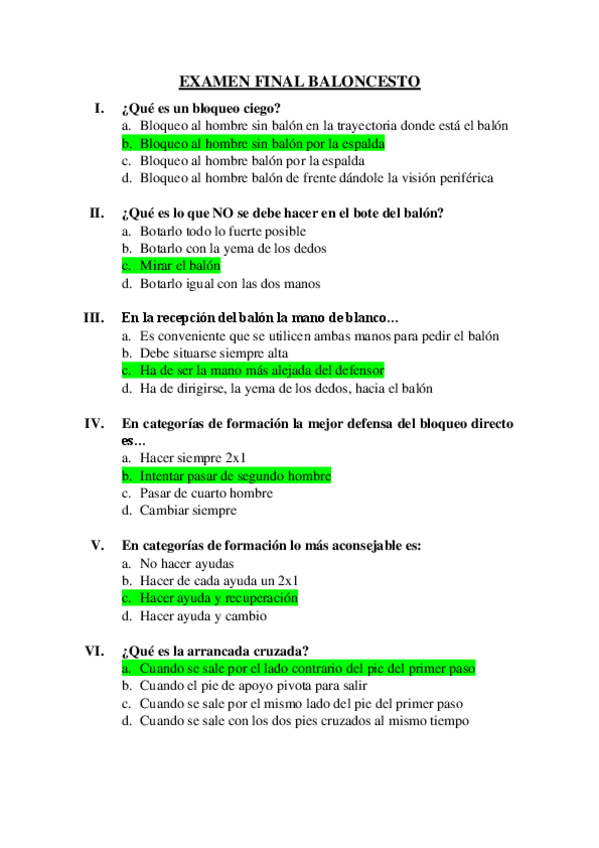 EXAMEN FINAL BALONCESTO

I. ¿Qué es un bloqueo ciego?
a. Bloqueo al hombre sin balón en la trayectoria donde está el balón
b. Bloqueo al hombre sin balón por la espalda
c. Bloqueo al hombre balón por la espalda
d. Bloqueo al hombre balón de frente dándole la visión periférica

II. ¿Qué es lo que NO se debe hacer en el bote del balón?
a. Botarlo todo lo fuerte posible
b. Botarlo con la yema de los dedos
c. Mirar el balón
d. Botarlo igual con las dos manos

III. En la recepción del balón la mano de blanco…
a. Es conveniente que se utilicen ambas manos para pedir el balón
b. Debe situarse siempre alta
c. Ha de ser la mano más alejada del defensor
d. Ha de dirigirse, la yema de los dedos, hacia el balón

IV. En categorías de formación la mejor defensa del bloqueo directo es…
a. Hacer siempre 2x1
b. Intentar pasar de segundo hombre
c. Pasar de cuarto hombre
d. Cambiar siempre

V. En categorías de formación lo más aconsejable es:
a. No hacer ayudas
b. Hacer de cada ayuda un 2x1
c. Hacer ayuda y recuperación
d. Hacer ayuda y cambio

VI. ¿Qué es la arrancada cruzada?
a. Cuando se sale por el lado contrario del pie del primer paso
b. Cuando el pie de apoyo pivota para salir
c. Cuando se sale por el mismo lado del pie del primer paso
d. Cuando se sale con los dos pies cruzados al mismo tiempo